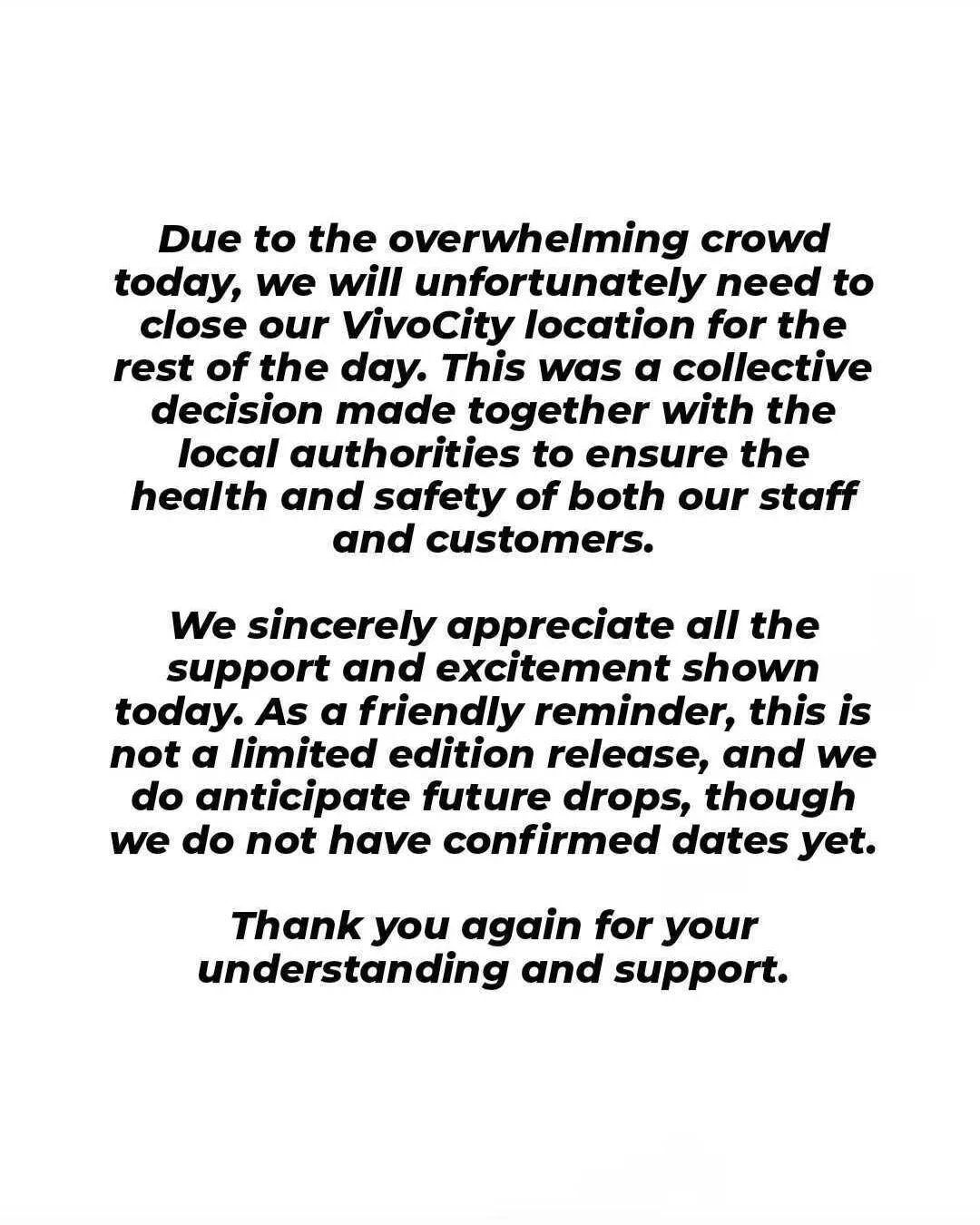 Due to the overwhelming crowd today, we will unfortunately need to close our VivoCity location for the rest of the day. This was a collective decision made together with the local authorities to ensure the health and safety of both our staff and customers.

We sincerely appreciate all the support and excitement shown today. As a friendly reminder, this is not a limited edition release, and we do anticipate future drops, though we do not have confirmed dates yet.

Thank you again for your understanding and support.